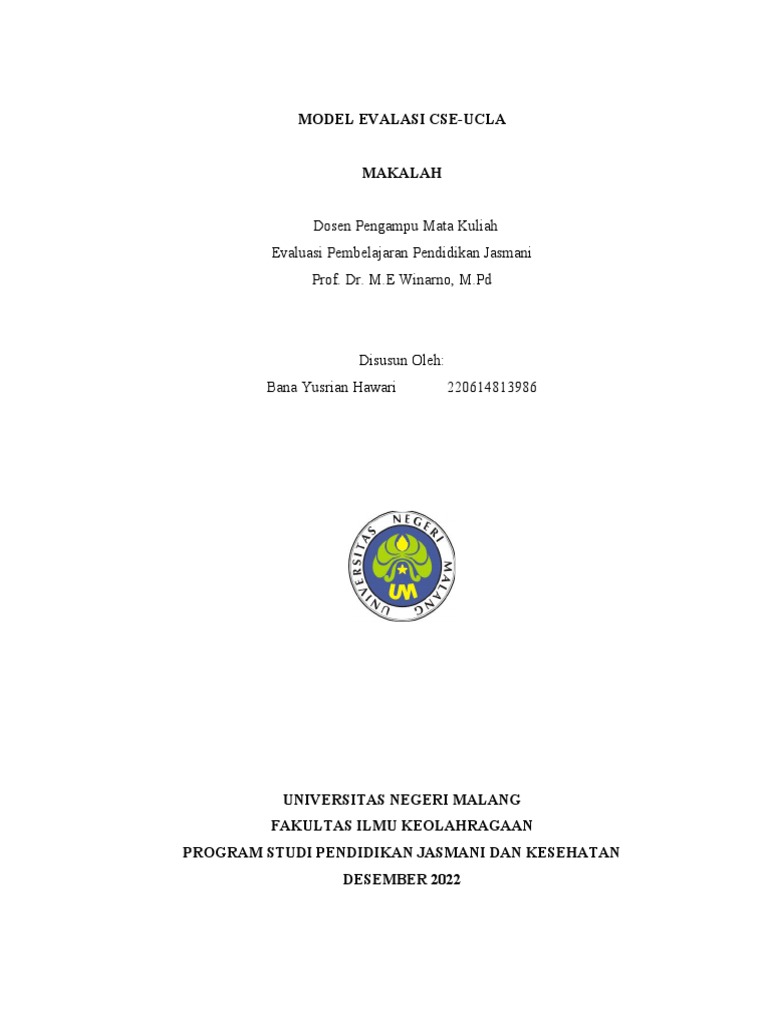 MODEL EVALASI CSE-UCLA

MAKALAH

Dosen Pengampu Mata Kuliah
Evaluasi Pembelajaran Pendidikan Jasmani
Prof. Dr. M.E Winarno, M.Pd

Disusun Oleh:
Bana Yusrian Hawari 220614813986

UNIVERSITAS NEGERI MALANG
UM

UNIVERSITAS NEGERI MALANG
FAKULTAS ILMU KEOLAHRAGAAN
PROGRAM STUDI PENDIDIKAN JASMANI DAN KESEHATAN
DESEMBER 2022